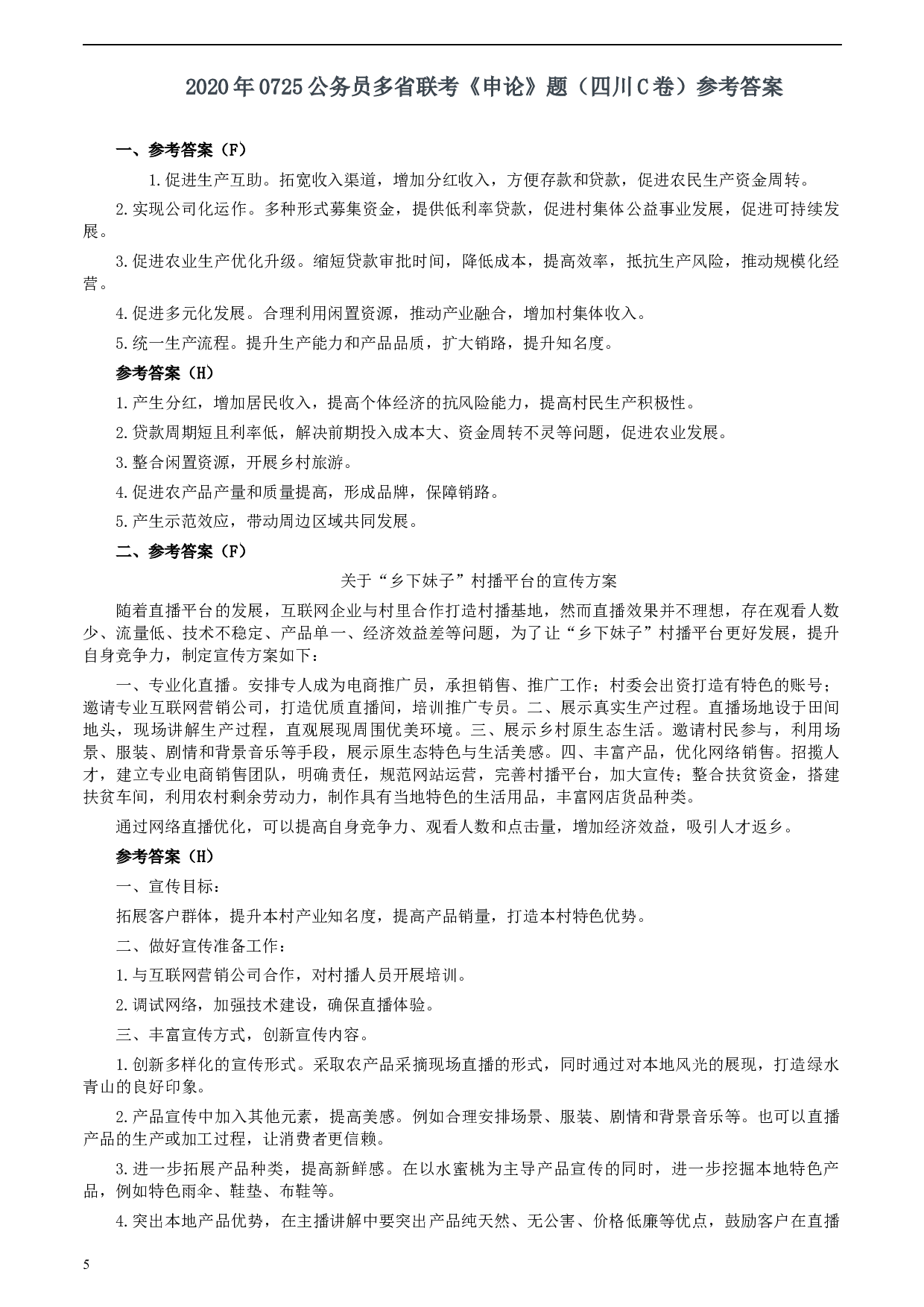 2020年0725公务员多省联考《申论》题（四川C卷）参考答案

一、参考答案（F）

1.促进生产互助。拓宽收入渠道，增加分红收入，方便存款和贷款，促进农民生产资金周转。

2.实现公司化运作。多种形式募集资金，提供低利率贷款，促进村集体公益事业发展，促进可持续发展。

3.促进农业生产优化升级。缩短贷款审批时间，降低成本，提高效率，抵抗生产风险，推动规模化经营。

4.促进多元化发展。合理利用闲置资源，推动产业融合，增加村集体收入。

5.统一生产流程。提升生产能力和产品品质，扩大销路，提升知名度。

参考答案（H）

1.产生分红，增加居民收入，提高个体经济的抗风险能力，提高村民生产积极性。

2.贷款周期短且利率低，解决前期投入成本大、资金周转不灵等问题，促进农业发展。

3.整合闲置资源，开展乡村旅游。

4.促进农产品产量和质量提高，形成品牌，保障销路。

5.产生示范效应，带动周边区域共同发展。

二、参考答案（F）

关于“乡下妹子”村播平台的宣传方案

随着直播平台的发展，互联网企业与村里合作打造村播基地，然而直播效果并不理想，存在观看人数少、流量低、技术不稳定、产品单一、经济效益差等问题，为了让“乡下妹子”村播平台更好发展，提升自身竞争力，制定宣传方案如下：

一、专业化直播。安排专人成为电商推广员，承担销售、推广工作；村委会出资打造有特色的账号；邀请专业互联网营销公司，打造优质直播间，培训推广专员。二、展示真实生产过程。直播场地设于田间地头，现场讲解生产过程，直观展现周围优美环境。三、展示乡村原生态生活。邀请村民参与，利用场景、服装、剧情和背景音乐等手段，展示原生态特色与生活美感。四、丰富产品，优化网络销售。招揽人才，建立专业电商销售团队，明确责任，规范网站运营，完善村播平台，加大宣传；整合扶贫资金，搭建扶贫车间，利用农村剩余劳动力，制作具有当地特色的生活用品，丰富网店货品种类。

通过网络直播优化，可以提高自身竞争力、观看人数和点击量，增加经济效益，吸引人才返乡。

参考答案（H）

一、宣传目标：

拓展客户群体，提升本村产业知名度，提高产品销量，打造本村特色优势。

二、做好宣传准备工作：

1.与互联网营销公司合作，对村播人员开展培训。

2.调试网络，加强技术建设，确保直播体验。

三、丰富宣传方式，创新宣传内容。

1.创新多样化的宣传形式。采取农产品采摘现场直播的形式，同时通过对本地风光的展现，打造绿水青山的良好印象。

2.产品宣传中加入其他元素，提高美感。例如合理安排场景、服装、剧情和背景音乐等。也可以直播产品的生产或加工过程，让消费者更信赖。

3.进一步拓展产品种类，提高新鲜感。在以水蜜桃为主导产品宣传的同时，进一步挖掘本地特色产品，例如特色雨伞、鞋垫、布鞋等。

4.突出本地产品优势，在主播讲解中要突出产品纯天然、无公害、价格低廉等优点，鼓励客户在直播

5